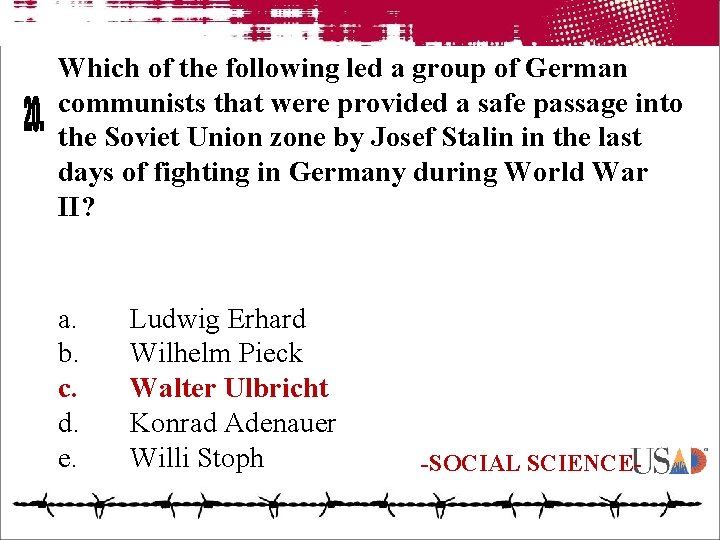 20.

Which of the following led a group of German communists that were provided a safe passage into the Soviet Union zone by Josef Stalin in the last days of fighting in Germany during World War II?

a. Ludwig Erhard
b. Wilhelm Pieck
c. Walter Ulbricht
d. Konrad Adenauer
e. Willi Stoph

-SOCIAL SCIENCE-

USAD